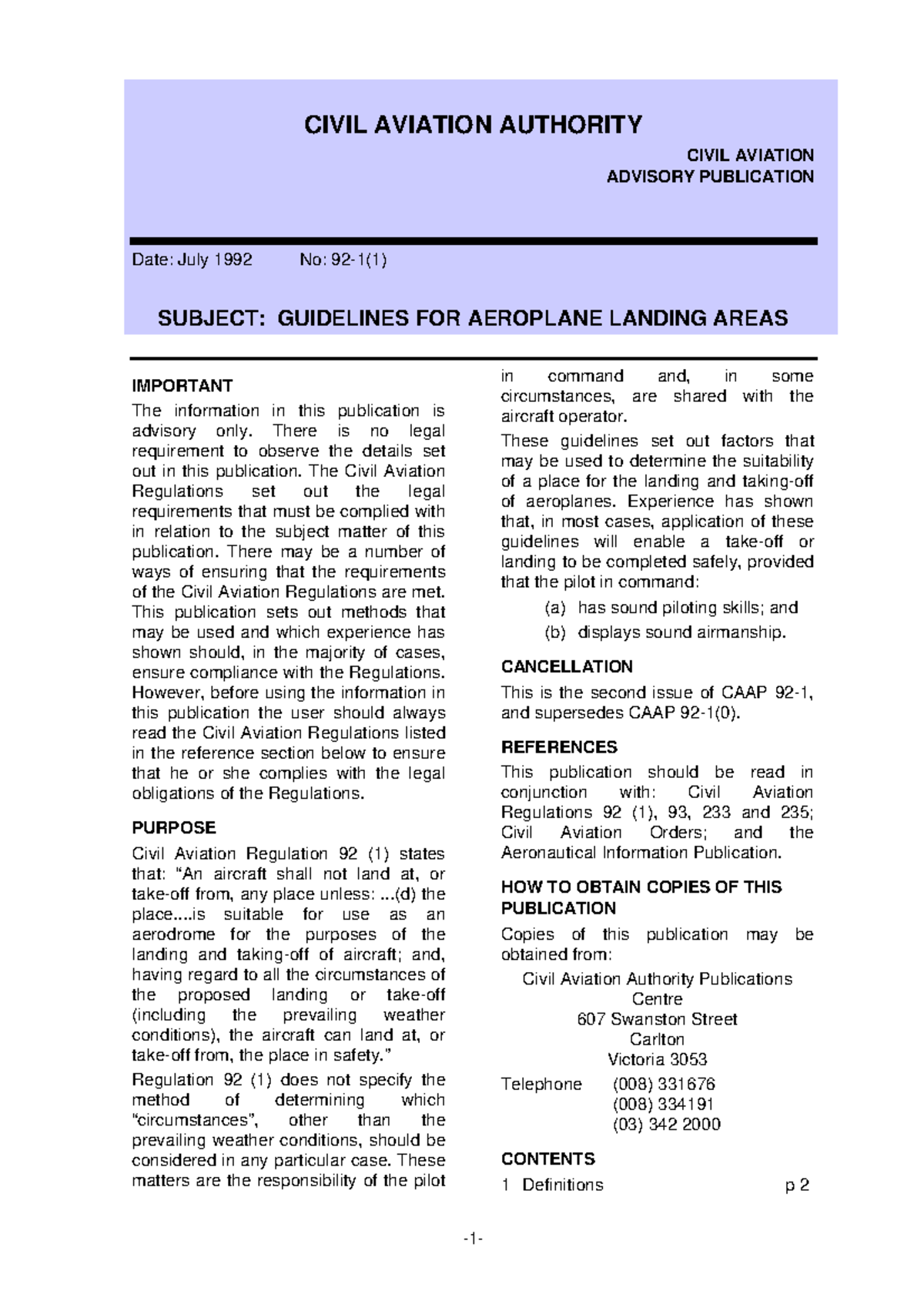 CIVIL AVIATION AUTHORITY

CIVIL AVIATION
ADVISORY PUBLICATION

Date: July 1992 No: 92-1(1)

SUBJECT: GUIDELINES FOR AEROPLANE LANDING AREAS

IMPORTANT

The information in this publication is advisory only. There is no legal requirement to observe the details set out in this publication. The Civil Aviation Regulations set out the legal requirements that must be complied with in relation to the subject matter of this publication. There may be a number of ways of ensuring that the requirements of the Civil Aviation Regulations are met. This publication sets out methods that may be used and which experience has shown should, in the majority of cases, ensure compliance with the Regulations. However, before using the information in this publication the user should always read the Civil Aviation Regulations listed in the reference section below to ensure that he or she complies with the legal obligations of the Regulations.

PURPOSE

Civil Aviation Regulation 92 (1) states that: “An aircraft shall not land at, or take-off from, any place unless: ...(d) the place....is suitable for use as an aerodrome for the purposes of the landing and taking-off of aircraft; and, having regard to all the circumstances of the proposed landing or take-off (including the prevailing weather conditions), the aircraft can land at, or take-off from, the place in safety.”

Regulation 92 (1) does not specify the method of determining which “circumstances”, other than the prevailing weather conditions, should be considered in any particular case. These matters are the responsibility of the pilot in command and, in some circumstances, are shared with the aircraft operator.

These guidelines set out factors that may be used to determine the suitability of a place for the landing and taking-off of aeroplanes. Experience has shown that, in most cases, application of these guidelines will enable a take-off or landing to be completed safely, provided that the pilot in command:

(a) has sound piloting skills; and

(b) displays sound airmanship.

CANCELLATION

This is the second issue of CAAP 92-1, and supersedes CAAP 92-1(0).

REFERENCES

This publication should be read in conjunction with: Civil Aviation Regulations 92 (1), 93, 233 and 235; Civil Aviation Orders; and the Aeronautical Information Publication.

HOW TO OBTAIN COPIES OF THIS PUBLICATION

Copies of this publication may be obtained from:

Civil Aviation Authority Publications Centre
607 Swanston Street
Carlton
Victoria 3053

Telephone (008) 331676
(008) 334191
(03) 342 2000

CONTENTS

1 Definitions p 2

-1-